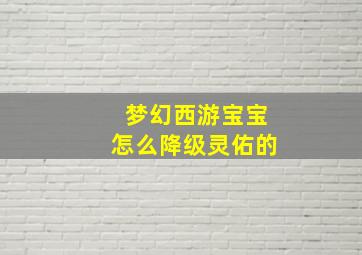 梦幻西游宝宝
怎么降级灵佑的